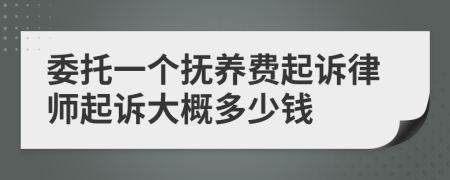 委托一个抚养费起诉律师起诉大概多少钱